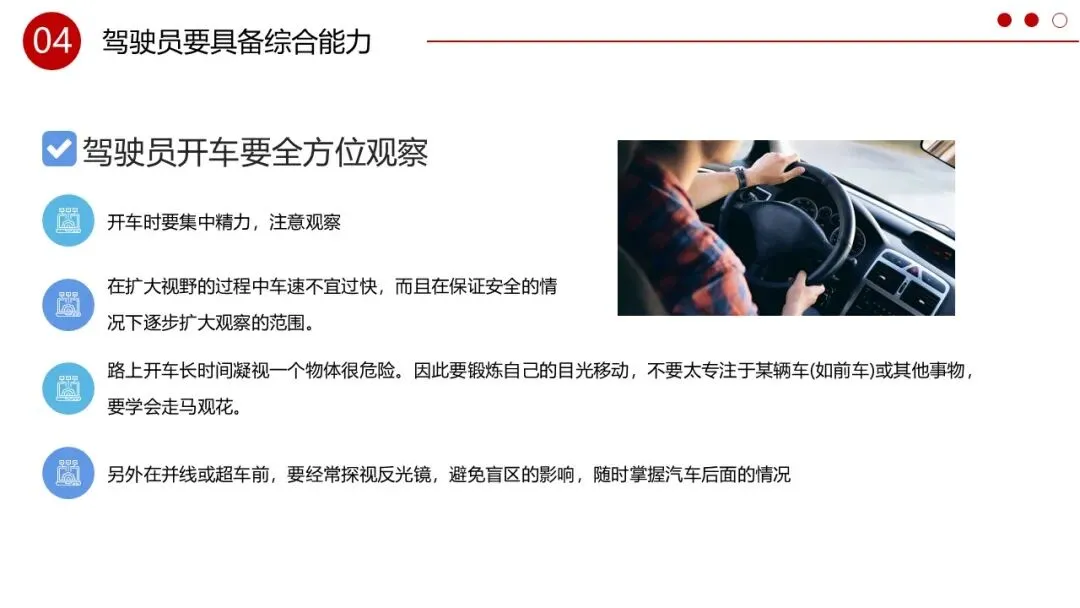 04 驾驶员要具备综合能力

☑ 驾驶员开车要全方位观察

开车时要集中精力，注意观察

在扩大视野的过程中车速不宜过快，而且在保证安全的情况下逐步扩大观察的范围。

路上开车长时间凝视一个物体很危险。因此要锻炼自己的目光移动，不要太专注于某辆车(如前车)或其他事物，要学会走马观花。

另外在并线或超车前，要经常探视反光镜，避免盲区的影响，随时掌握汽车后面的情况